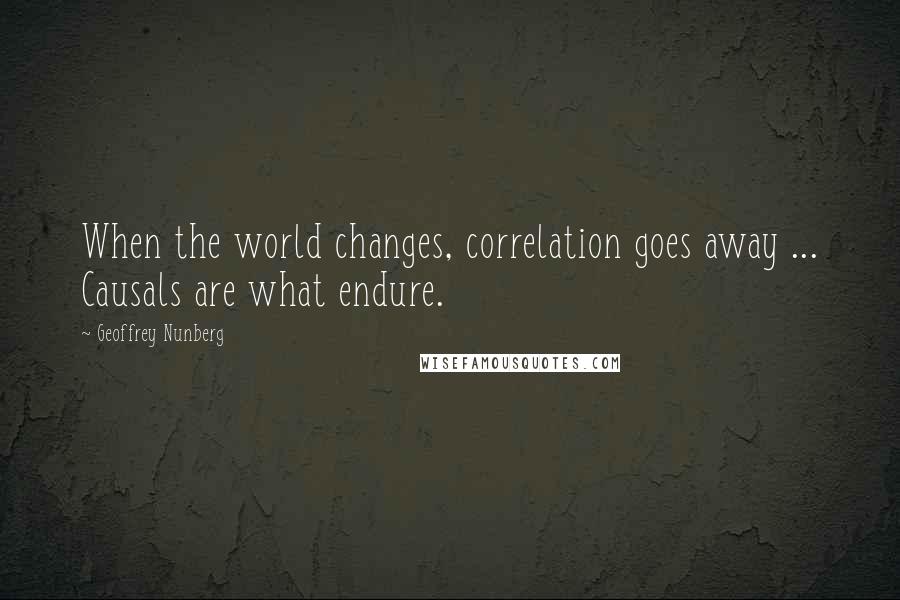 When the world changes, correlation goes away ... Causals are what endure.

~ Geoffrey Nunberg

WISEFAMOUSQUOTES.COM